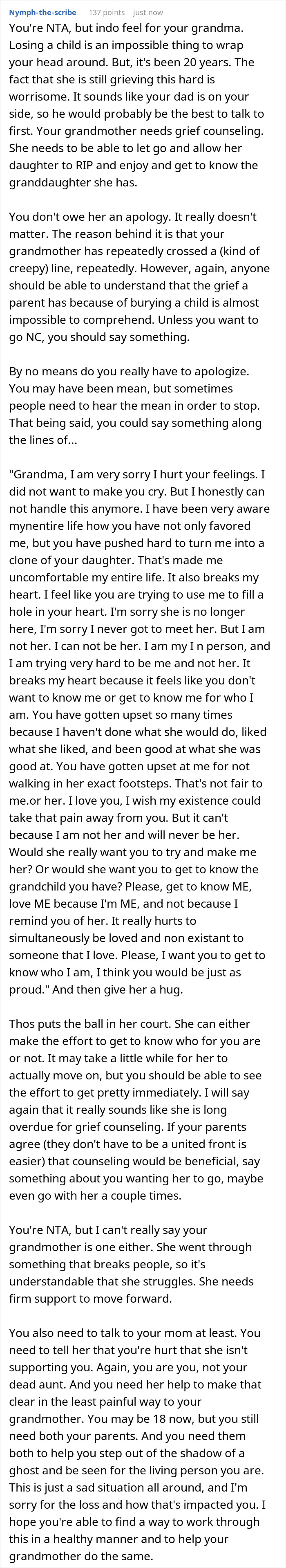 Nymph-the-scribe 137 points just now

You're NTA, but indo feel for your grandma. Losing a child is an impossible thing to wrap your head around. But, it's been 20 years. The fact that she is still grieving this hard is worrisome. It sounds like your dad is on your side, so he would probably be the best to talk to first. Your grandmother needs grief counseling. She needs to be able to let go and allow her daughter to RIP and enjoy and get to know the granddaughter she has.

You don't owe her an apology. It really doesn't matter. The reason behind it is that your grandmother has repeatedly crossed a (kind of creepy) line, repeatedly. However, again, anyone should be able to understand that the grief a parent has because of burying a child is almost impossible to comprehend. Unless you want to go NC, you should say something.

By no means do you really have to apologize. You may have been mean, but sometimes people need to hear the mean in order to stop. That being said, you could say something along the lines of...

"Grandma, I am very sorry I hurt your feelings. I did not want to make you cry. But I honestly can not handle this anymore. I have been very aware mynentire life how you have not only favored me, but you have pushed hard to turn me into a clone of your daughter. That's made me uncomfortable my entire life. It also breaks my heart. I feel like you are trying to use me to fill a hole in your heart. I'm sorry she is no longer here, I'm sorry I never got to meet her. But I am not her. I can not be her. I am my I n person, and I am trying very hard to be me and not her. It breaks my heart because it feels like you don't want to know me or get to know me for who I am. You have gotten upset so many times because I haven't done what she would do, liked what she liked, and been good at what she was good at. You have gotten upset at me for not walking in her exact footsteps. That's not fair to me.or her. I love you, I wish my existence could take that pain away from you. But it can't because I am not her and will never be her. Would she really want you to try and make me her? Or would she want you to get to know the grandchild you have? Please, get to know ME, love ME because I'm ME, and not because I remind you of her. It really hurts to simultaneously be loved and non existant to someone that I love. Please, I want you to get to know who I am, I think you would be just as proud." And then give her a hug.

Thos puts the ball in her court. She can either make the effort to get to know who for you are or not. It may take a little while for her to actually move on, but you should be able to see the effort to get pretty immediately. I will say again that it really sounds like she is long overdue for grief counseling. If your parents agree (they don't have to be a united front is easier) that counseling would be beneficial, say something about you wanting her to go, maybe even go with her a couple times.

You're NTA, but I can't really say your grandmother is one either. She went through something that breaks people, so it's understandable that she struggles. She needs firm support to move forward.

You also need to talk to your mom at least. You need to tell her that you're hurt that she isn't supporting you. Again, you are you, not your dead aunt. And you need her help to make that clear in the least painful way to your grandmother. You may be 18 now, but you still need both your parents. And you need them both to help you step out of the shadow of a ghost and be seen for the living person you are. This is just a sad situation all around, and I'm sorry for the loss and how that's impacted you. I hope you're able to find a way to work through this in a healthy manner and to help your grandmother do the same.